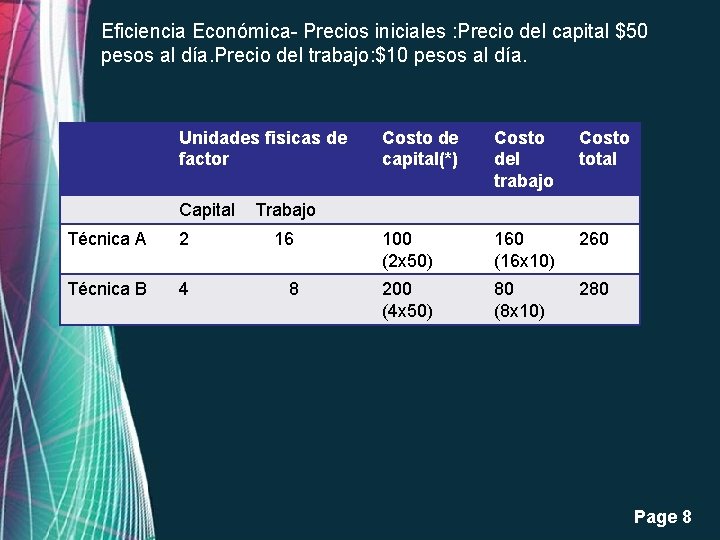 Eficiencia Económica- Precios iniciales :Precio del capital $50 pesos al día.Precio del trabajo:$10 pesos al día.

| | Unidades fisicas de factor | | Costo de capital(*) | Costo del trabajo | Costo total |
|---|---|---|---|---|---|
| | Capital | Trabajo | | | |
| Técnica A | 2 | 16 | 100 (2x50) | 160 (16x10) | 260 |
| Técnica B | 4 | 8 | 200 (4x50) | 80 (8x10) | 280 |

Page 8